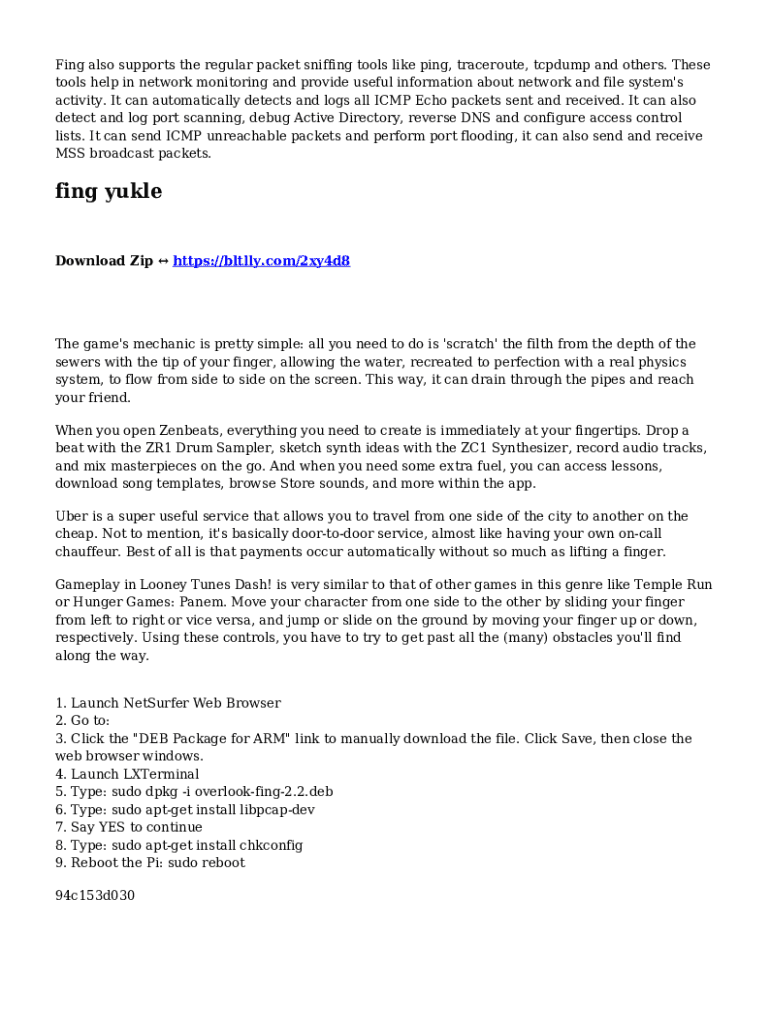 Fing also supports the regular packet sniffing tools like ping, traceroute, tcpdump and others. These tools help in network monitoring and provide useful information about network and file system's activity. It can automatically detects and logs all ICMP Echo packets sent and received. It can also detect and log port scanning, debug Active Directory, reverse DNS and configure access control lists. It can send ICMP unreachable packets and perform port flooding, it can also send and receive MSS broadcast packets.

fing yukle

Download Zip ↔ https://bltlly.com/2xy4d8

The game's mechanic is pretty simple: all you need to do is 'scratch' the filth from the depth of the sewers with the tip of your finger, allowing the water, recreated to perfection with a real physics system, to flow from side to side on the screen. This way, it can drain through the pipes and reach your friend.

When you open Zenbeats, everything you need to create is immediately at your fingertips. Drop a beat with the ZR1 Drum Sampler, sketch synth ideas with the ZC1 Synthesizer, record audio tracks, and mix masterpieces on the go. And when you need some extra fuel, you can access lessons, download song templates, browse Store sounds, and more within the app.

Uber is a super useful service that allows you to travel from one side of the city to another on the cheap. Not to mention, it's basically door-to-door service, almost like having your own on-call chauffeur. Best of all is that payments occur automatically without so much as lifting a finger.

Gameplay in Looney Tunes Dash! is very similar to that of other games in this genre like Temple Run or Hunger Games: Panem. Move your character from one side to the other by sliding your finger from left to right or vice versa, and jump or slide on the ground by moving your finger up or down, respectively. Using these controls, you have to try to get past all the (many) obstacles you'll find along the way.

1. Launch NetSurfer Web Browser
2. Go to:
3. Click the "DEB Package for ARM" link to manually download the file. Click Save, then close the web browser windows.
4. Launch LXTerminal
5. Type: sudo dpkg -i overlook-fing-2.2.deb
6. Type: sudo apt-get install libpcap-dev
7. Say YES to continue
8. Type: sudo apt-get install chkconfig
9. Reboot the Pi: sudo reboot

94c153d030